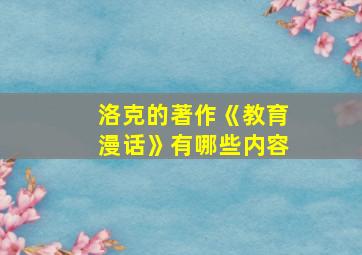 洛克的著作《教育漫话》有哪些内容